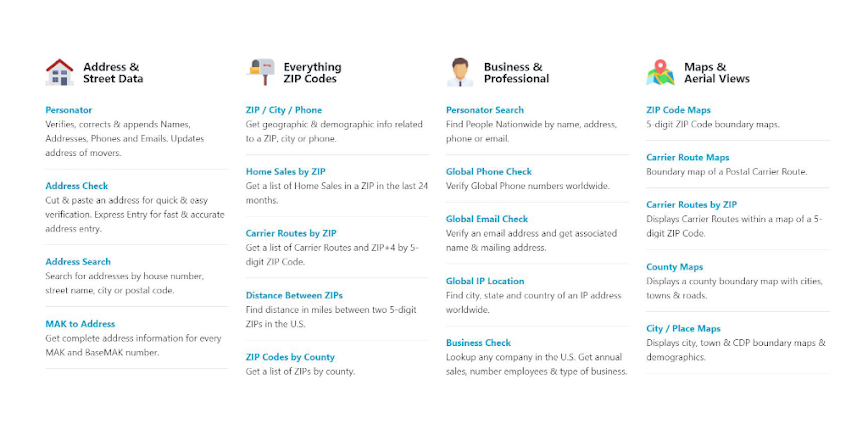 Address & Street Data

Personator
Verifies, corrects & appends Names, Addresses, Phones and Emails. Updates address of movers.

Address Check
Cut & paste an address for quick & easy verification. Express Entry for fast & accurate address entry.

Address Search
Search for addresses by house number, street name, city or postal code.

MAK to Address
Get complete address information for every MAK and BaseMAK number.

Everything ZIP Codes

ZIP / City / Phone
Get geographic & demographic info related to a ZIP, city or phone.

Home Sales by ZIP
Get a list of Home Sales in a ZIP in the last 24 months.

Carrier Routes by ZIP
Get a list of Carrier Routes and ZIP+4 by 5-digit ZIP Code.

Distance Between ZIPs
Find distance in miles between two 5-digit ZIPs in the U.S.

ZIP Codes by County
Get a list of ZIPs by county.

Business & Professional

Personator Search
Find People Nationwide by name, address, phone or email.

Global Phone Check
Verify Global Phone numbers worldwide.

Global Email Check
Verify an email address and get associated name & mailing address.

Global IP Location
Find city, state and country of an IP address worldwide.

Business Check
Lookup any company in the U.S. Get annual sales, number employees & type of business.

Maps & Aerial Views

ZIP Code Maps
5-digit ZIP Code boundary maps.

Carrier Route Maps
Boundary map of a Postal Carrier Route.

Carrier Routes by ZIP
Displays Carrier Routes within a map of a 5-digit ZIP Code.

County Maps
Displays a county boundary map with cities, towns & roads.

City / Place Maps
Displays city, town & CDP boundary maps & demographics.